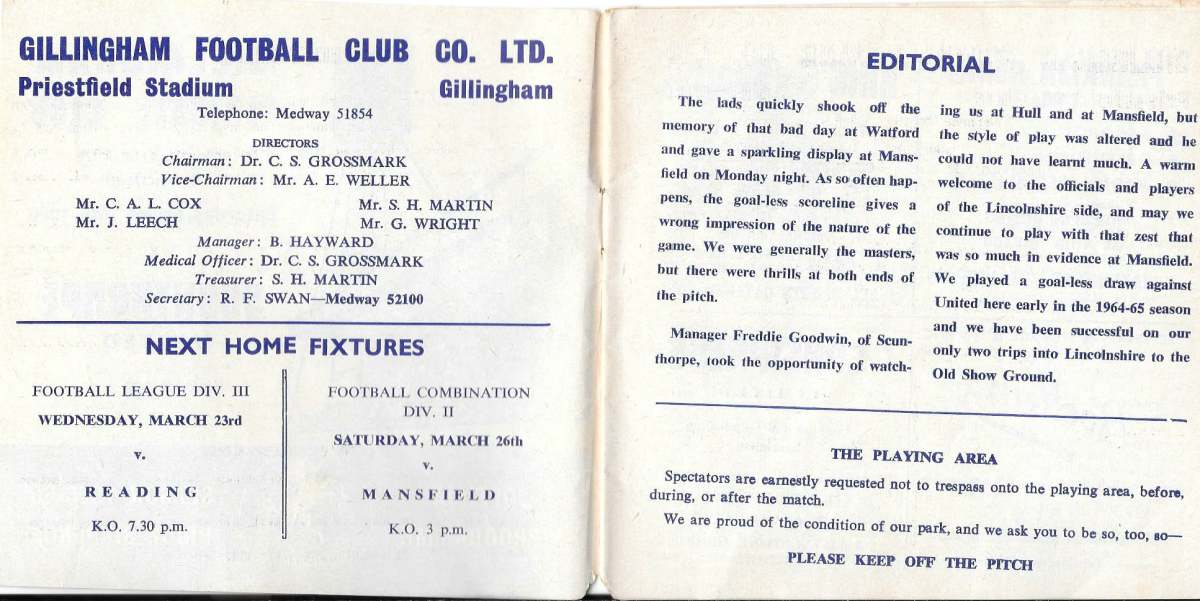 GILLINGHAM FOOTBALL CLUB CO. LTD.
Priestfield Stadium Gillingham

Telephone: Medway 51854

DIRECTORS
Chairman: Dr. C. S. GROSSMARK
Vice-Chairman: Mr. A. E. WELLER

Mr. C. A. L. COX
Mr. J. LEECH
Mr. S. H. MARTIN
Mr. G. WRIGHT

Manager: B. HAYWARD
Medical Officer: Dr. C. S. GROSSMARK
Treasurer: S. H. MARTIN
Secretary: R. F. SWAN—Medway 52100

NEXT HOME FIXTURES

FOOTBALL LEAGUE DIV. III
WEDNESDAY, MARCH 23rd
v.
READING
K.O. 7.30 p.m.

FOOTBALL COMBINATION DIV. II
SATURDAY, MARCH 26th
v.
MANSFIELD
K.O. 3 p.m.

EDITORIAL

The lads quickly shook off the memory of that bad day at Watford and gave a sparkling display at Mansfield on Monday night. As so often happens, the goal-less scoreline gives a wrong impression of the nature of the game. We were generally the masters, but there were thrills at both ends of the pitch.

Manager Freddie Goodwin, of Scunthorpe, took the opportunity of watching us at Hull and at Mansfield, but the style of play was altered and he could not have learnt much. A warm welcome to the officials and players of the Lincolnshire side, and may we continue to play with that zest that was so much in evidence at Mansfield. We played a goal-less draw against United here early in the 1964-65 season and we have been successful on our only two trips into Lincolnshire to the Old Show Ground.

THE PLAYING AREA

Spectators are earnestly requested not to trespass onto the playing area, before, during, or after the match.

We are proud of the condition of our park, and we ask you to be so, too, so—

PLEASE KEEP OFF THE PITCH